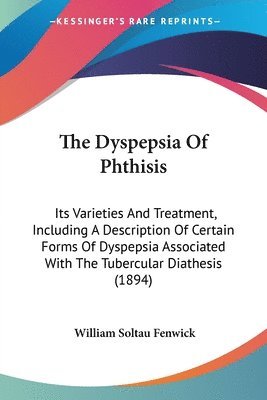 —KESSINGER'S RARE REPRINTS—

The Dyspepsia Of Phthisis

Its Varieties And Treatment, Including A Description Of Certain Forms Of Dyspepsia Associated With The Tubercular Diathesis (1894)

William Soltau Fenwick